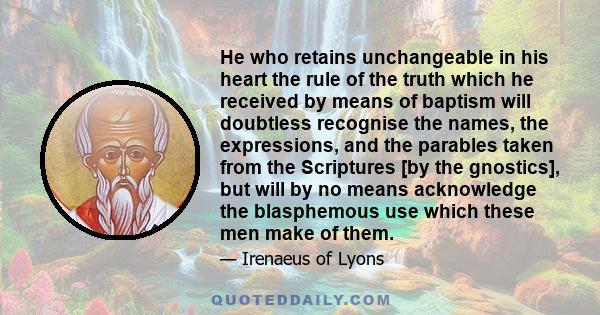 He who retains unchangeable in his heart the rule of the truth which he received by means of baptism will doubtless recognise the names, the expressions, and the parables taken from the Scriptures [by the gnostics], but will by no means acknowledge the blasphemous use which these men make of them.

— Irenaeus of Lyons

QUOTEDDAILY.COM